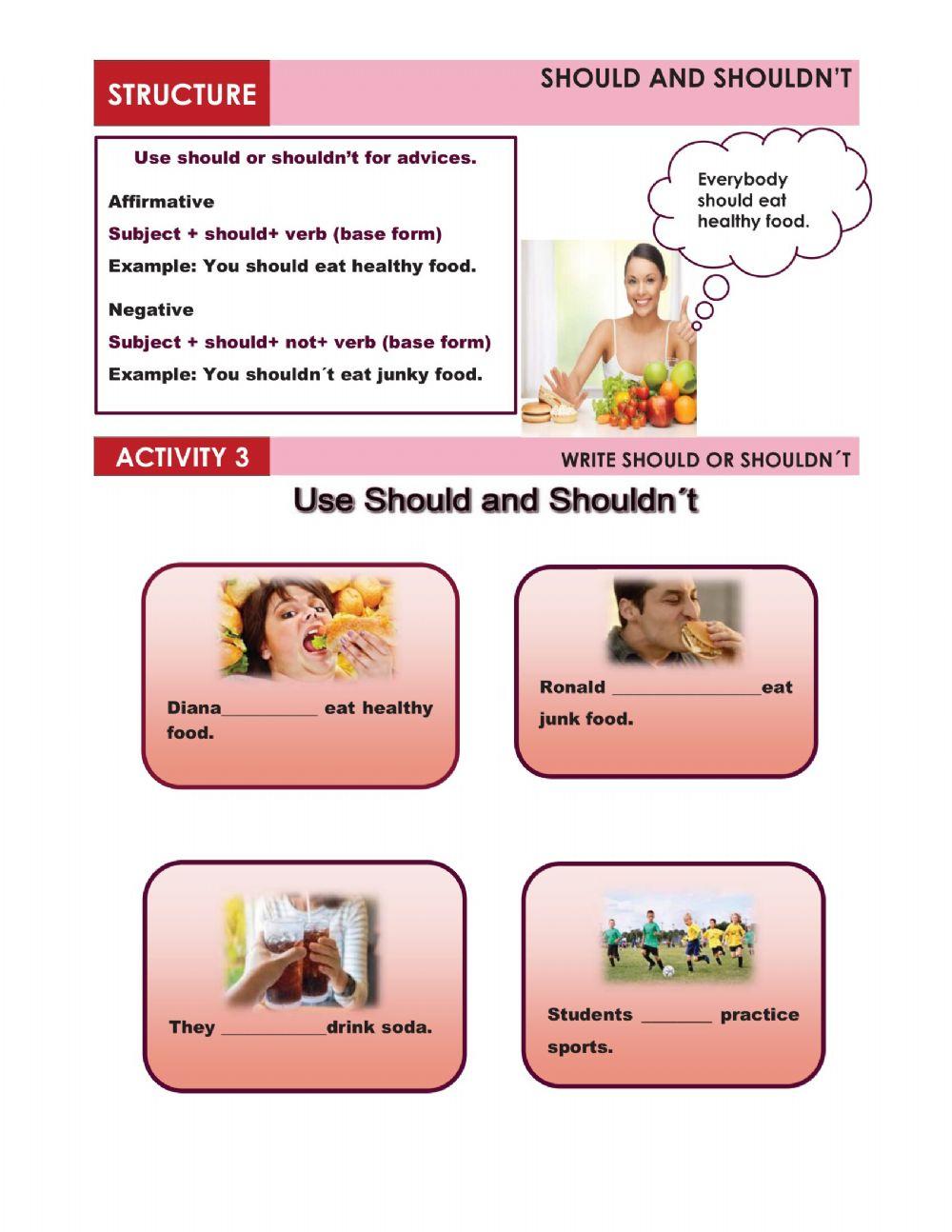 STRUCTURE

SHOULD AND SHOULDN'T

Use should or shouldn't for advices.

Affirmative

Subject + should+ verb (base form)

Example: You should eat healthy food.

Negative

Subject + should+ not+ verb (base form)

Example: You shouldn´t eat junky food.

Everybody should eat healthy food.

ACTIVITY 3

WRITE SHOULD OR SHOULDN´T

Use Should and Shouldn´t

Diana____ eat healthy food.

Ronald ____eat junk food.

They ____drink soda.

Students ____ practice sports.